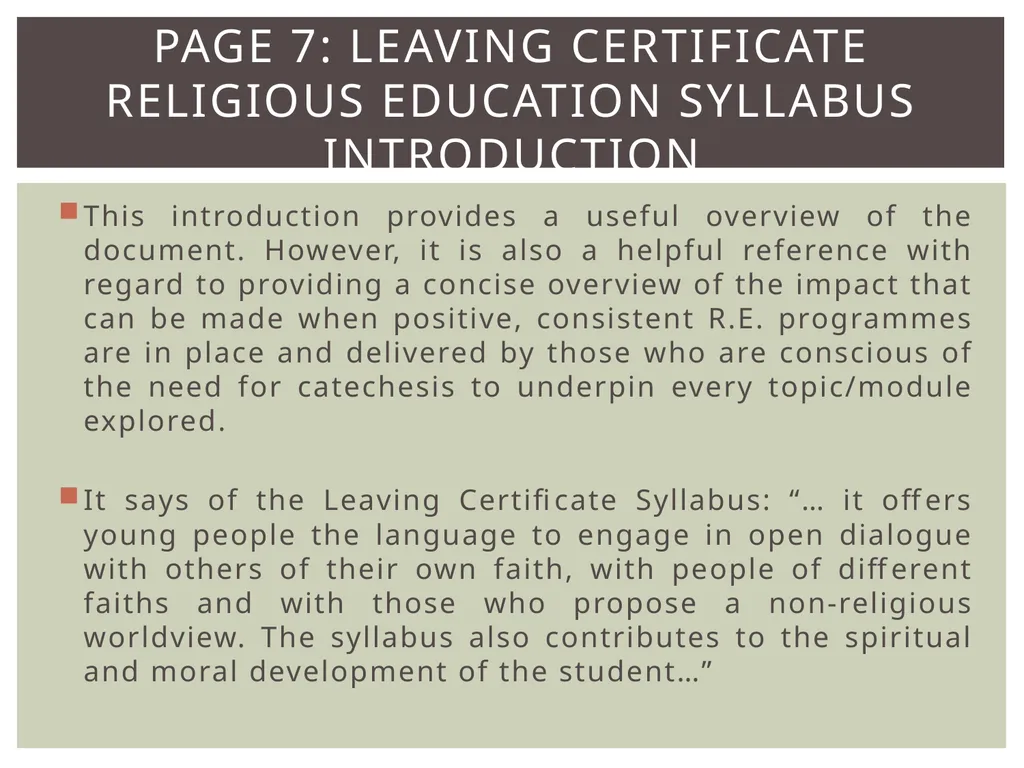 PAGE 7: LEAVING CERTIFICATE RELIGIOUS EDUCATION SYLLABUS INTRODUCTION

This introduction provides a useful overview of the document. However, it is also a helpful reference with regard to providing a concise overview of the impact that can be made when positive, consistent R.E. programmes are in place and delivered by those who are conscious of the need for catechesis to underpin every topic/module explored.

It says of the Leaving Certificate Syllabus: “… it offers young people the language to engage in open dialogue with others of their own faith, with people of different faiths and with those who propose a non-religious worldview. The syllabus also contributes to the spiritual and moral development of the student…”